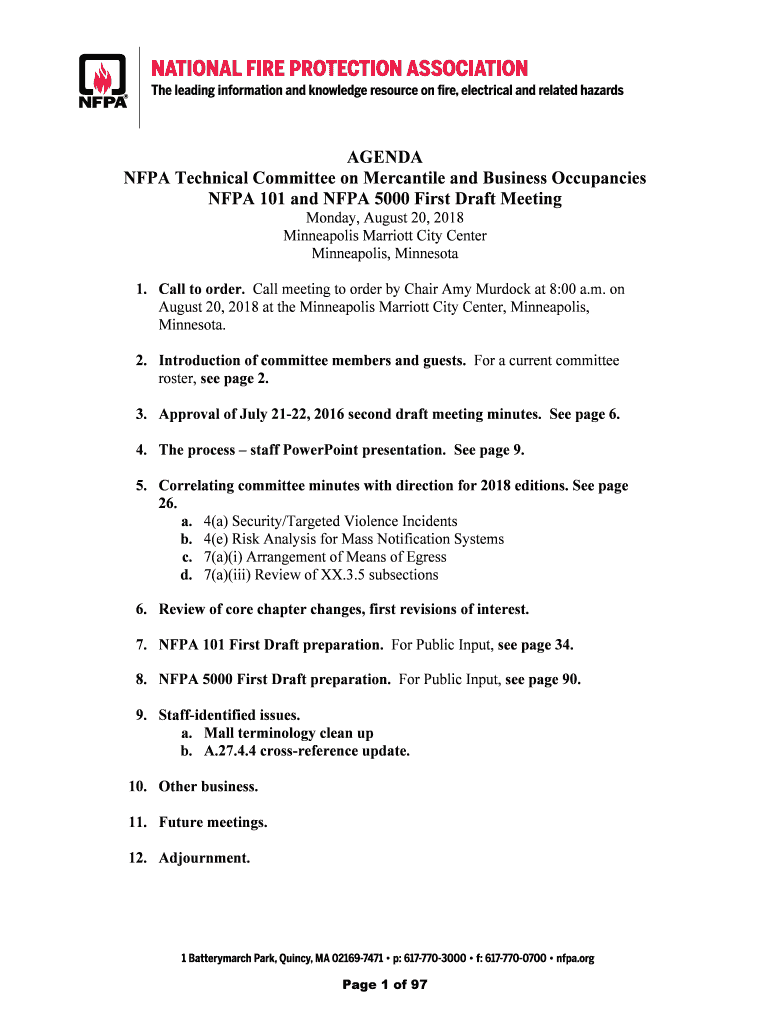 NFPA®

NATIONAL FIRE PROTECTION ASSOCIATION

The leading information and knowledge resource on fire, electrical and related hazards

AGENDA
NFPA Technical Committee on Mercantile and Business Occupancies
NFPA 101 and NFPA 5000 First Draft Meeting
Monday, August 20, 2018
Minneapolis Marriott City Center
Minneapolis, Minnesota

1. Call to order. Call meeting to order by Chair Amy Murdock at 8:00 a.m. on August 20, 2018 at the Minneapolis Marriott City Center, Minneapolis, Minnesota.

2. Introduction of committee members and guests. For a current committee roster, see page 2.

3. Approval of July 21-22, 2016 second draft meeting minutes. See page 6.

4. The process – staff PowerPoint presentation. See page 9.

5. Correlating committee minutes with direction for 2018 editions. See page 26.
a. 4(a) Security/Targeted Violence Incidents
b. 4(e) Risk Analysis for Mass Notification Systems
c. 7(a)(i) Arrangement of Means of Egress
d. 7(a)(iii) Review of XX.3.5 subsections

6. Review of core chapter changes, first revisions of interest.

7. NFPA 101 First Draft preparation. For Public Input, see page 34.

8. NFPA 5000 First Draft preparation. For Public Input, see page 90.

9. Staff-identified issues.
a. Mall terminology clean up
b. A.27.4.4 cross-reference update.

10. Other business.

11. Future meetings.

12. Adjournment.

1 Batterymarch Park, Quincy, MA 02169-7471 • p: 617-770-3000 • f: 617-770-0700 • nfpa.org

Page 1 of 97